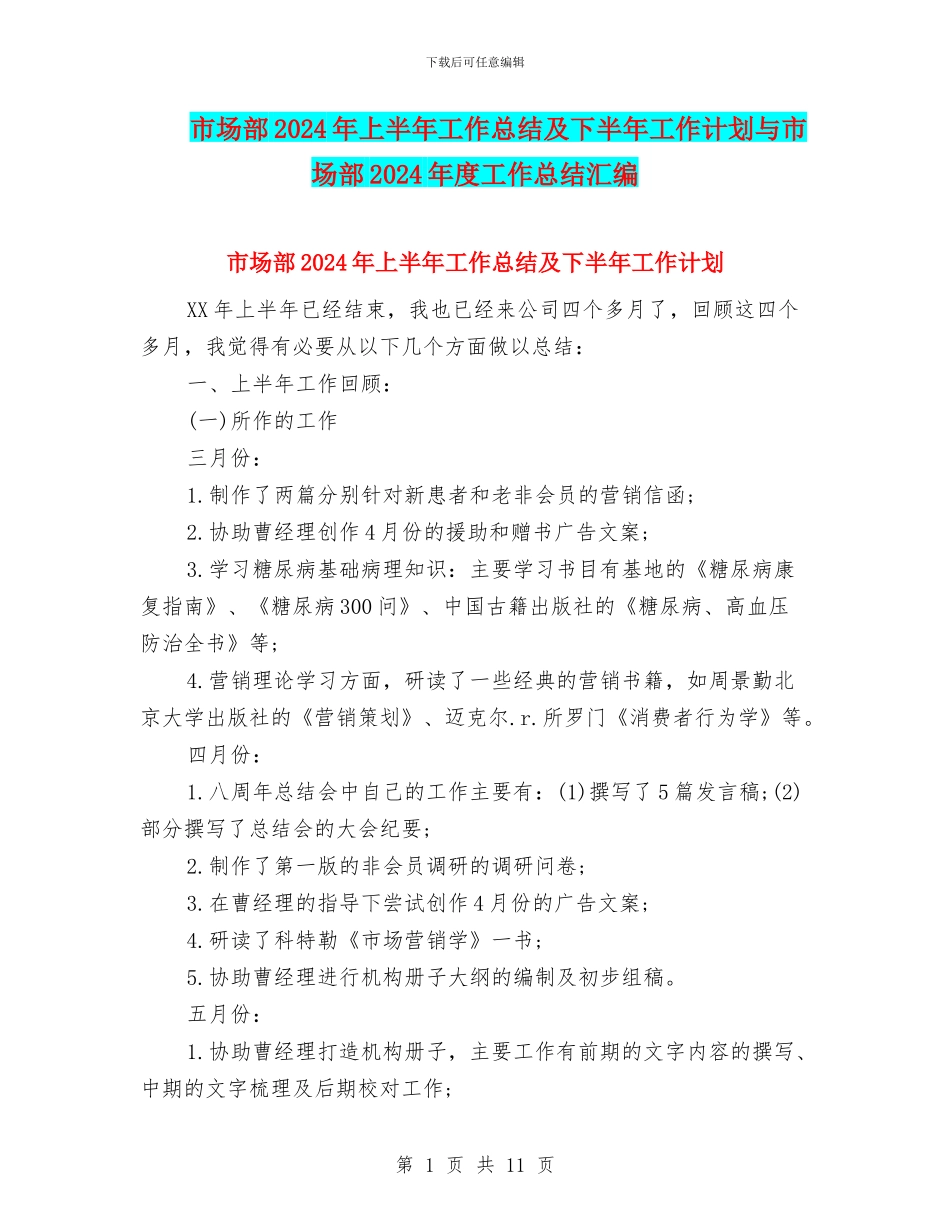 下载后可任意编辑

市场部2024年上半年工作总结及下半年工作计划与市场部2024年度工作总结汇编

市场部2024年上半年工作总结及下半年工作计划

XX年上半年已经结束，我也已经来公司四个多月了，回顾这四个多月，我觉得有必要从以下几个方面做以总结：

一、上半年工作回顾：

(一)所作的工作

三月份：

1.制作了两篇分别针对新患者和老非会员的营销信函；

2.协助曹经理创作4月份的援助和赠书广告文案；

3.学习糖尿病基础病理知识：主要学习书目有基地的《糖尿病康复指南》、《糖尿病300问》、中国古籍出版社的《糖尿病、高血压防治全书》等；

4.营销理论学习方面，研读了一些经典的营销书籍，如周景勤北京大学出版社的《营销策划》、迈克尔.r.所罗门《消费者行为学》等。

四月份：

1.八周年总结会中自己的工作主要有：(1)撰写了5篇发言稿;(2)部分撰写了总结会的大会纪要；

2.制作了第一版的非会员调研的调研问卷；

3.在曹经理的指导下尝试创作4月份的广告文案；

4.研读了科特勒《市场营销学》一书；

5.协助曹经理进行机构册子大纲的编制及初步组稿。

五月份：

1.协助曹经理打造机构册子，主要工作有前期的文字内容的撰写、中期的文字梳理及后期校对工作；

第 1 页 共 11 页